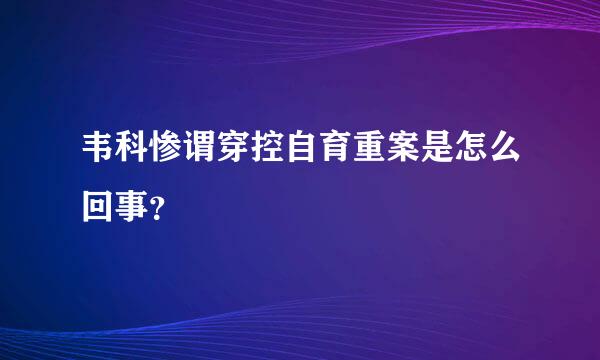 韦科惨谓穿控自育重案是怎么回事？